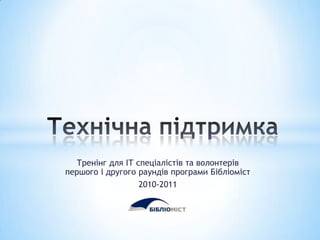 Технічна підтримка

Тренінг для IT спеціалістів та волонтерів першого і другого раундів програми Бібліоміст

2010-2011

БІБЛІОМІСТ